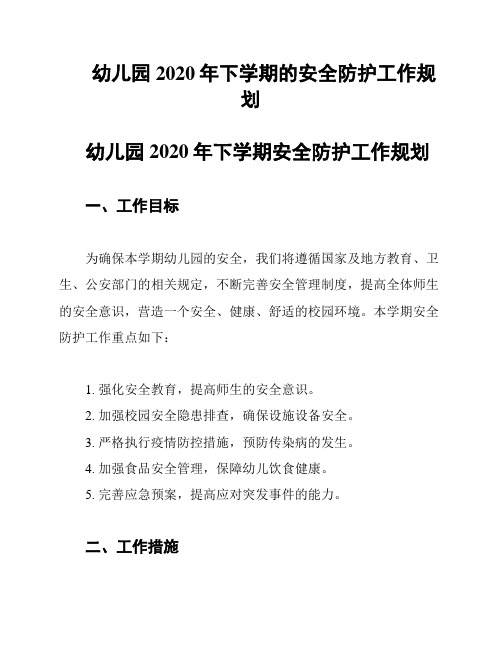 幼儿园 2020 年下学期的安全防护工作规划

幼儿园 2020 年下学期安全防护工作规划

一、工作目标

为确保本学期幼儿园的安全，我们将遵循国家及地方教育、卫生、公安部门的相关规定，不断完善安全管理制度，提高全体师生的安全意识，营造一个安全、健康、舒适的校园环境。本学期安全防护工作重点如下：

1. 强化安全教育，提高师生的安全意识。
2. 加强校园安全隐患排查，确保设施设备安全。
3. 严格执行疫情防控措施，预防传染病的发生。
4. 加强食品安全管理，保障幼儿饮食健康。
5. 完善应急预案，提高应对突发事件的能力。

二、工作措施